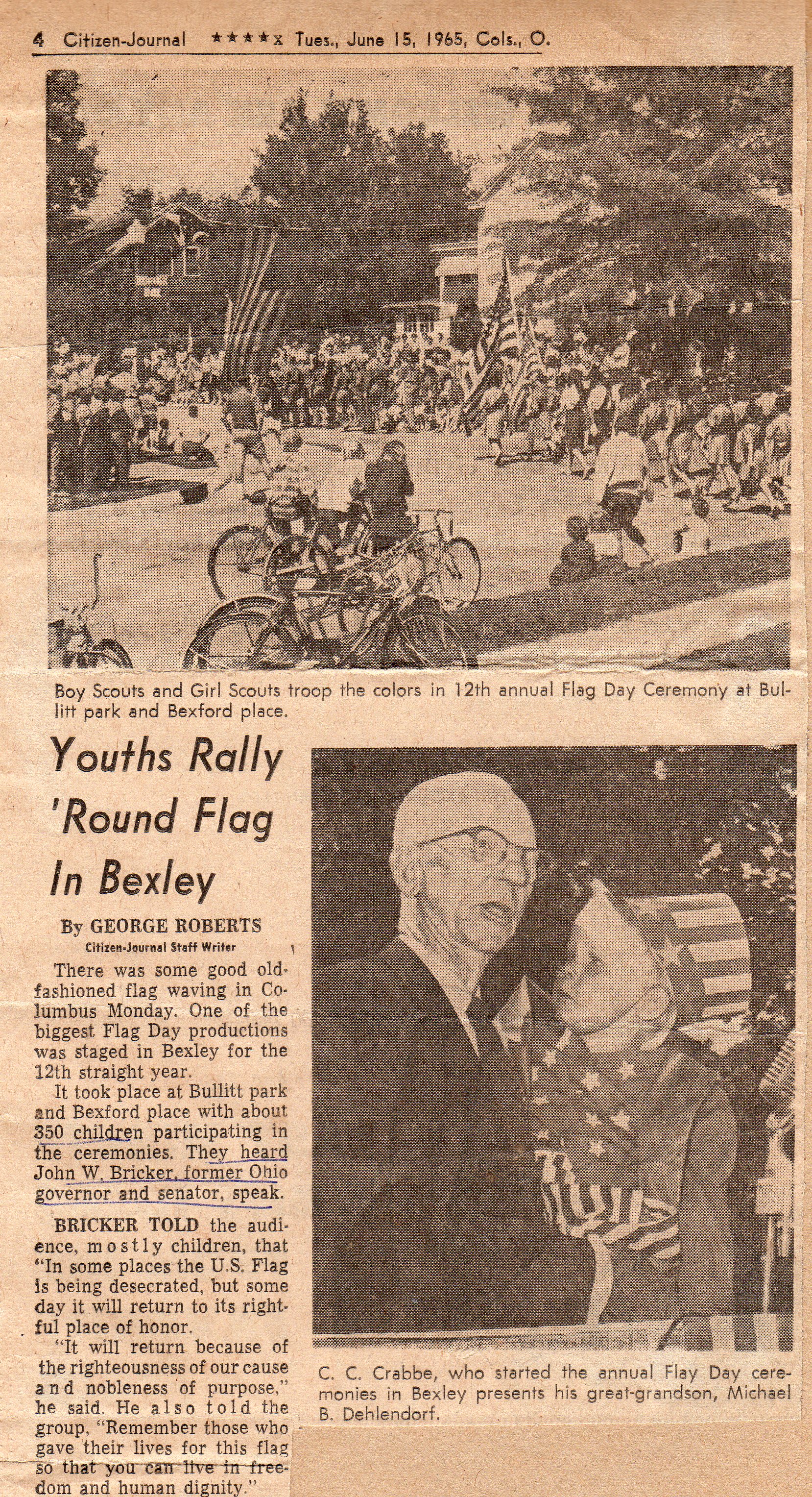 4 Citizen-Journal ★★★★x Tues., June 15, 1965, Cols., O.

Boy Scouts and Girl Scouts troop the colors in 12th annual Flag Day Ceremony at Bullitt park and Bexford place.

Youths Rally 'Round Flag In Bexley

By GEORGE ROBERTS
Citizen-Journal Staff Writer

There was some good old-fashioned flag waving in Columbus Monday. One of the biggest Flag Day productions was staged in Bexley for the 12th straight year.

It took place at Bullitt park and Bexford place with about 350 children participating in the ceremonies. They heard John W. Bricker, former Ohio governor and senator, speak.

BRICKER TOLD the audience, mostly children, that "In some places the U.S. Flag is being desecrated, but some day it will return to its rightful place of honor.

"It will return because of the righteousness of our cause and nobleness of purpose," he said. He also told the group, "Remember those who gave their lives for this flag so that you can live in freedom and human dignity."

C. C. Crabbe, who started the annual Flay Day ceremonies in Bexley presents his great-grandson, Michael B. Dehlendorf.